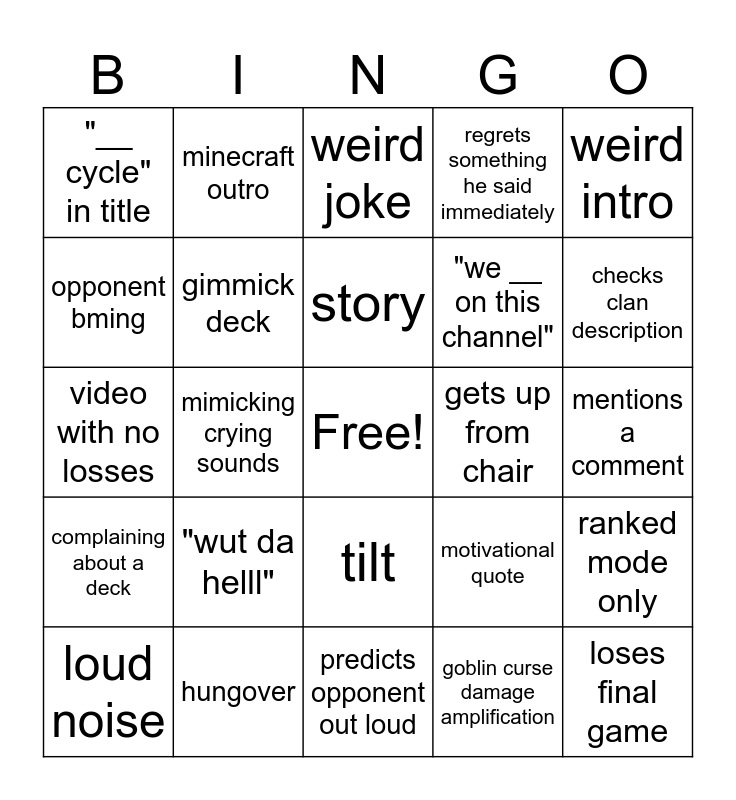 | B | I | N | G | O |
|---|---|---|---|---|
| "__ cycle" in title | minecraft outro | weird joke | regrets something he said immediately | weird intro |
| opponent bming | gimmick deck | story | "we __ on this channel" | checks clan description |
| video with no losses | mimicking crying sounds | Free! | gets up from chair | mentions a comment |
| complaining about a deck | "wut da helll" | tilt | motivational quote | ranked mode only |
| loud noise | hungover | predicts opponent out loud | goblin curse damage amplification | loses final game |